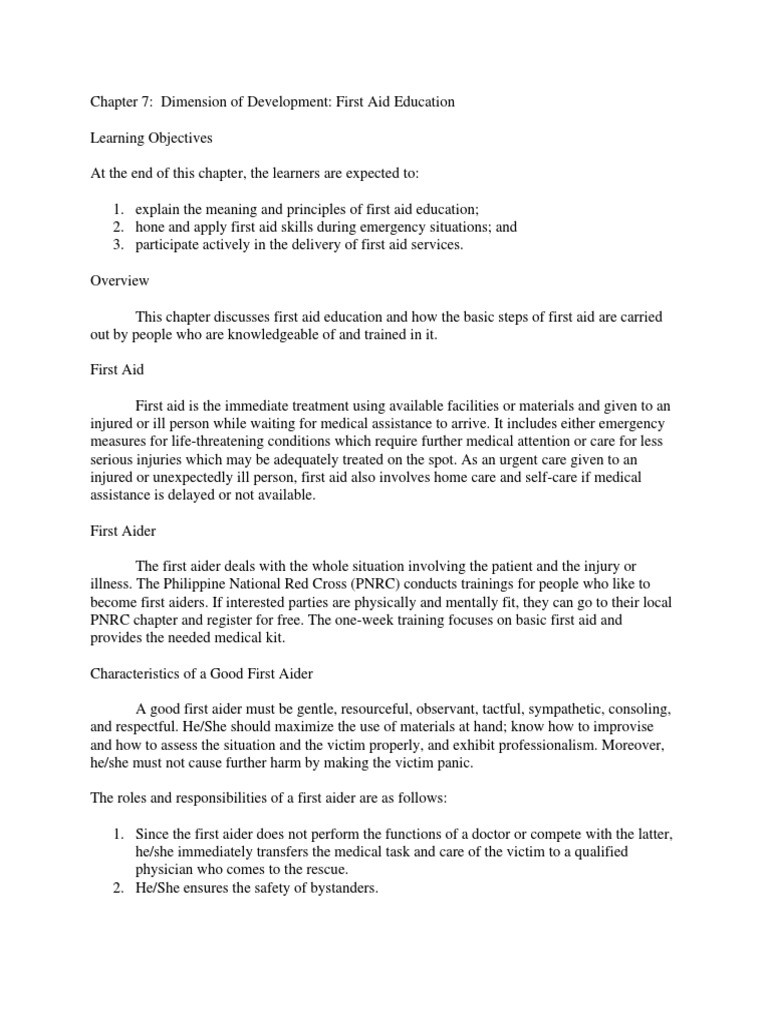 Chapter 7: Dimension of Development: First Aid Education

Learning Objectives

At the end of this chapter, the learners are expected to:

1. explain the meaning and principles of first aid education;
2. hone and apply first aid skills during emergency situations; and
3. participate actively in the delivery of first aid services.

Overview

This chapter discusses first aid education and how the basic steps of first aid are carried out by people who are knowledgeable of and trained in it.

First Aid

First aid is the immediate treatment using available facilities or materials and given to an injured or ill person while waiting for medical assistance to arrive. It includes either emergency measures for life-threatening conditions which require further medical attention or care for less serious injuries which may be adequately treated on the spot. As an urgent care given to an injured or unexpectedly ill person, first aid also involves home care and self-care if medical assistance is delayed or not available.

First Aider

The first aider deals with the whole situation involving the patient and the injury or illness. The Philippine National Red Cross (PNRC) conducts trainings for people who like to become first aiders. If interested parties are physically and mentally fit, they can go to their local PNRC chapter and register for free. The one-week training focuses on basic first aid and provides the needed medical kit.

Characteristics of a Good First Aider

A good first aider must be gentle, resourceful, observant, tactful, sympathetic, consoling, and respectful. He/She should maximize the use of materials at hand; know how to improvise and how to assess the situation and the victim properly, and exhibit professionalism. Moreover, he/she must not cause further harm by making the victim panic.

The roles and responsibilities of a first aider are as follows:

1. Since the first aider does not perform the functions of a doctor or compete with the latter, he/she immediately transfers the medical task and care of the victim to a qualified physician who comes to the rescue.
2. He/She ensures the safety of bystanders.